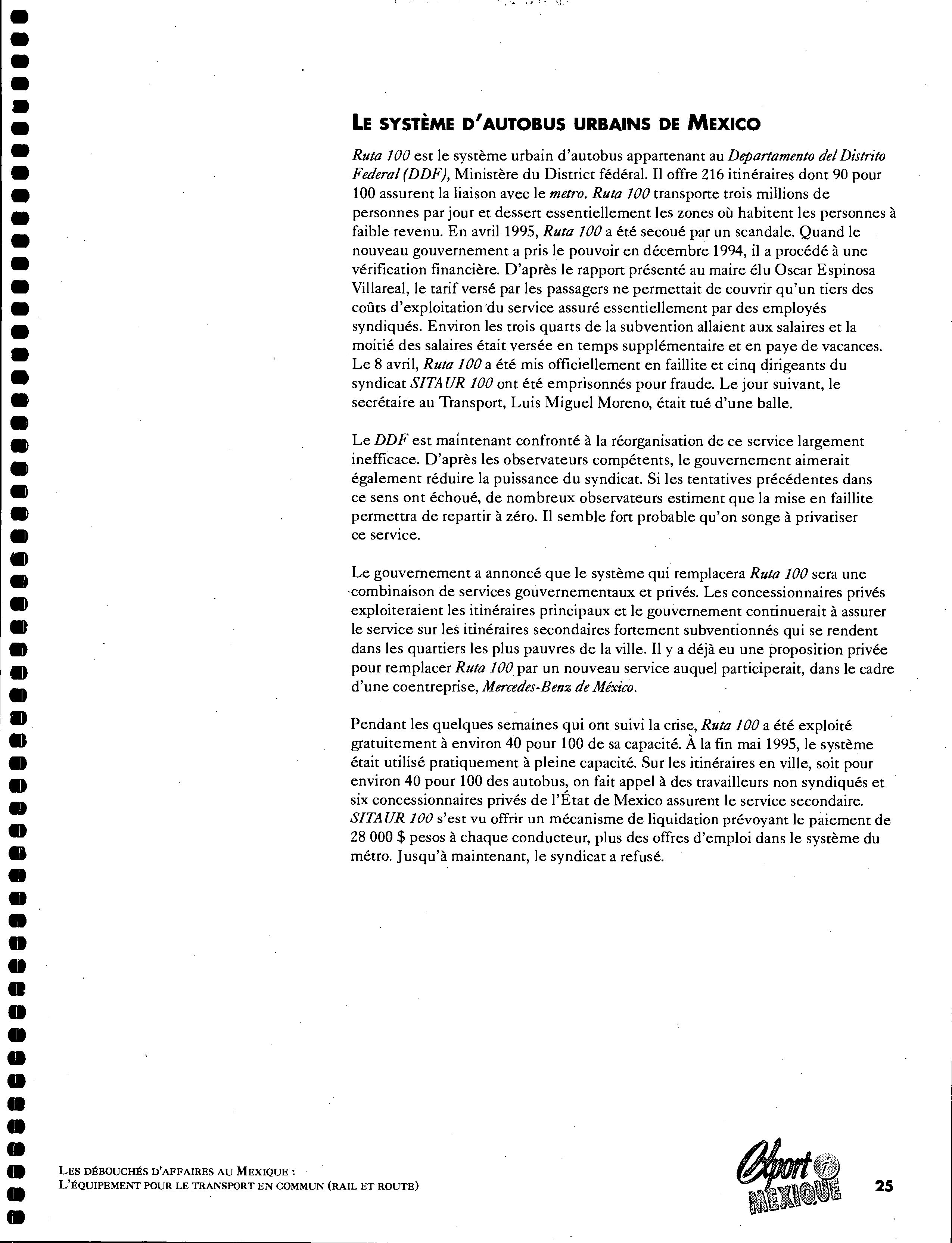 LE SYSTÈME D'AUTOBUS URBAINS DE MEXICO

Ruta 100 est le système urbain d'autobus appartenant au Departamento del Distrito Federal (DDF), Ministère du District fédéral. Il offre 216 itinéraires dont 90 pour 100 assurent la liaison avec le metro. Ruta 100 transporte trois millions de personnes par jour et dessert essentiellement les zones où habitent les personnes à faible revenu. En avril 1995, Ruta 100 a été secoué par un scandale. Quand le nouveau gouvernement a pris le pouvoir en décembre 1994, il a procédé à une vérification financière. D'après le rapport présenté au maire élu Oscar Espinosa Villareal, le tarif versé par les passagers ne permettait de couvrir qu'un tiers des coûts d'exploitation du service assuré essentiellement par des employés syndiqués. Environ les trois quarts de la subvention allaient aux salaires et la moitié des salaires était versée en temps supplémentaire et en paye de vacances. Le 8 avril, Ruta 100 a été mis officiellement en faillite et cinq dirigeants du syndicat SITAUR 100 ont été emprisonnés pour fraude. Le jour suivant, le secrétaire au Transport, Luis Miguel Moreno, était tué d'une balle.

Le DDF est maintenant confronté à la réorganisation de ce service largement inefficace. D'après les observateurs compétents, le gouvernement aimerait également réduire la puissance du syndicat. Si les tentatives précédentes dans ce sens ont échoué, de nombreux observateurs estiment que la mise en faillite permettra de repartir à zéro. Il semble fort probable qu'on songe à privatiser ce service.

Le gouvernement a annoncé que le système qui remplacera Ruta 100 sera une combinaison de services gouvernementaux et privés. Les concessionnaires privés exploiteraient les itinéraires principaux et le gouvernement continuerait à assurer le service sur les itinéraires secondaires fortement subventionnés qui se rendent dans les quartiers les plus pauvres de la ville. Il y a déjà eu une proposition privée pour remplacer Ruta 100 par un nouveau service auquel participerait, dans le cadre d'une coentreprise, Mercedes-Benz de México.

Pendant les quelques semaines qui ont suivi la crise, Ruta 100 a été exploité gratuitement à environ 40 pour 100 de sa capacité. À la fin mai 1995, le système était utilisé pratiquement à pleine capacité. Sur les itinéraires en ville, soit pour environ 40 pour 100 des autobus, on fait appel à des travailleurs non syndiqués et six concessionnaires privés de l'État de Mexico assurent le service secondaire. SITAUR 100 s'est vu offrir un mécanisme de liquidation prévoyant le paiement de 28 000 $ pesos à chaque conducteur, plus des offres d'emploi dans le système du métro. Jusqu'à maintenant, le syndicat a refusé.

LES DÉBOUCHÉS D'AFFAIRES AU MEXIQUE :
L'ÉQUIPEMENT POUR LE TRANSPORT EN COMMUN (RAIL ET ROUTE)

Export i MEXIQUE

25